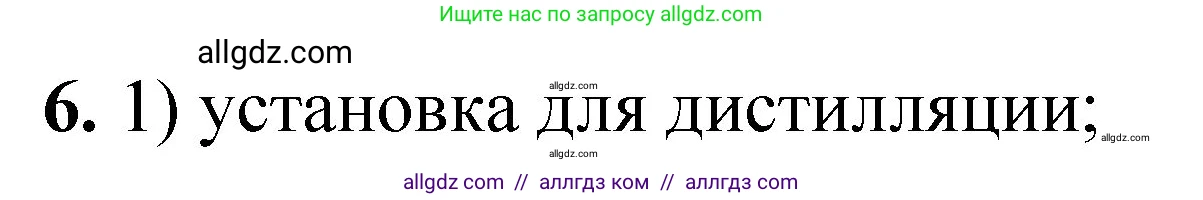 Ищите нас по запросу allgdz.com

allgdz.com

allgdz.com

6. 1) установка для дистилляции;

allgdz.com

allgdz.com

allgdz com // аллгдз ком // аллгдз com